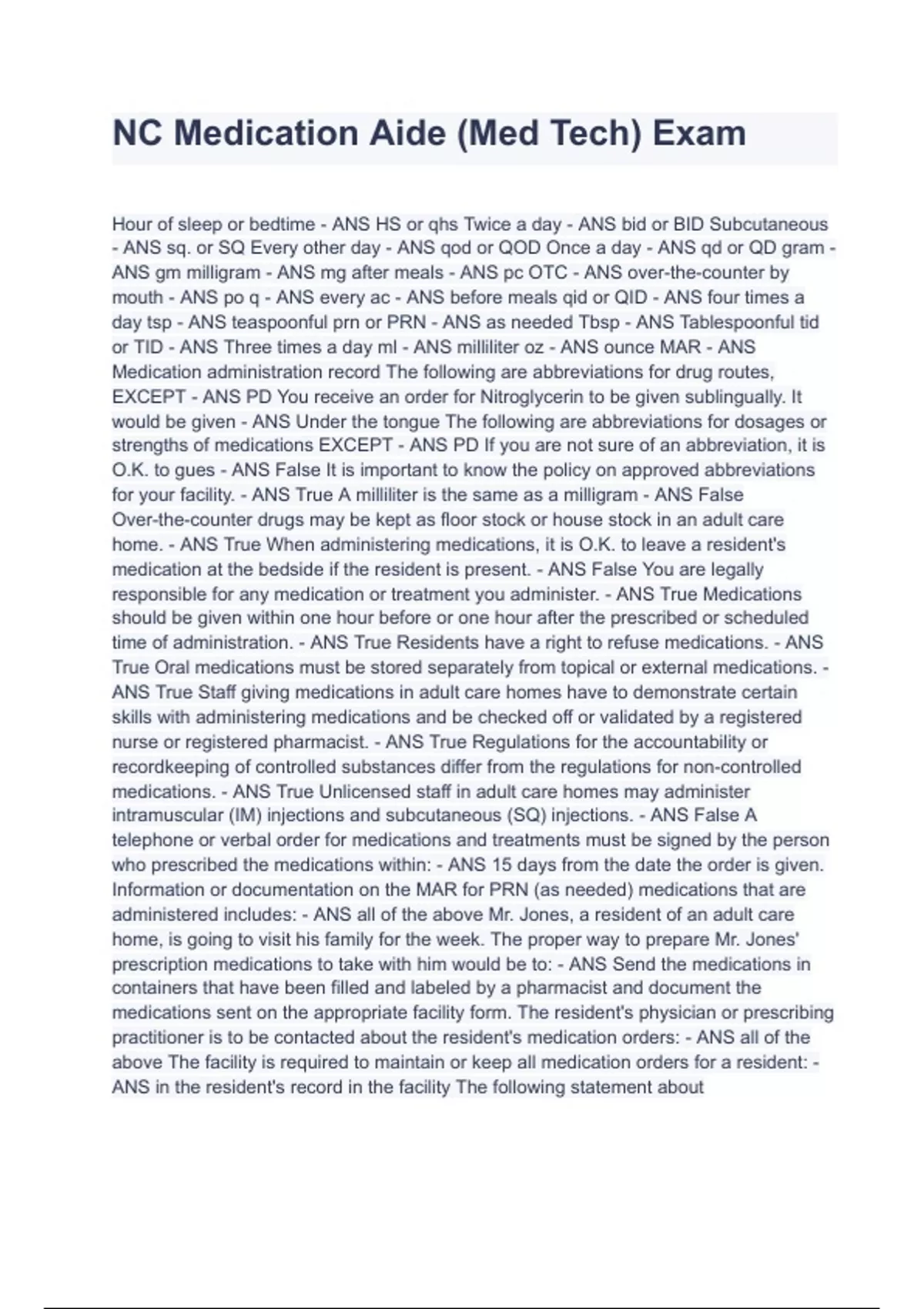 NC Medication Aide (Med Tech) Exam

Hour of sleep or bedtime - ANS HS or qhs Twice a day - ANS bid or BID Subcutaneous - ANS sq. or SQ Every other day - ANS qod or QOD Once a day - ANS qd or QD gram - ANS gm milligram - ANS mg after meals - ANS pc OTC - ANS over-the-counter by mouth - ANS po q - ANS every ac - ANS before meals qid or QID - ANS four times a day tsp - ANS teaspoonful prn or PRN - ANS as needed Tbsp - ANS Tablespoonful tid or TID - ANS Three times a day ml - ANS milliliter oz - ANS ounce MAR - ANS Medication administration record The following are abbreviations for drug routes, EXCEPT - ANS PD You receive an order for Nitroglycerin to be given sublingually. It would be given - ANS Under the tongue The following are abbreviations for dosages or strengths of medications EXCEPT - ANS PD If you are not sure of an abbreviation, it is O.K. to gues - ANS False It is important to know the policy on approved abbreviations for your facility. - ANS True A milliliter is the same as a milligram - ANS False Over-the-counter drugs may be kept as floor stock or house stock in an adult care home. - ANS True When administering medications, it is O.K. to leave a resident's medication at the bedside if the resident is present. - ANS False You are legally responsible for any medication or treatment you administer. - ANS True Medications should be given within one hour before or one hour after the prescribed or scheduled time of administration. - ANS True Residents have a right to refuse medications. - ANS True Oral medications must be stored separately from topical or external medications. - ANS True Staff giving medications in adult care homes have to demonstrate certain skills with administering medications and be checked off or validated by a registered nurse or registered pharmacist. - ANS True Regulations for the accountability or recordkeeping of controlled substances differ from the regulations for non-controlled medications. - ANS True Unlicensed staff in adult care homes may administer intramuscular (IM) injections and subcutaneous (SQ) injections. - ANS False A telephone or verbal order for medications and treatments must be signed by the person who prescribed the medications within: - ANS 15 days from the date the order is given. Information or documentation on the MAR for PRN (as needed) medications that are administered includes: - ANS all of the above Mr. Jones, a resident of an adult care home, is going to visit his family for the week. The proper way to prepare Mr. Jones' prescription medications to take with him would be to: - ANS Send the medications in containers that have been filled and labeled by a pharmacist and document the medications sent on the appropriate facility form. The resident's physician or prescribing practitioner is to be contacted about the resident's medication orders: - ANS all of the above The facility is required to maintain or keep all medication orders for a resident: - ANS in the resident's record in the facility The following statement about